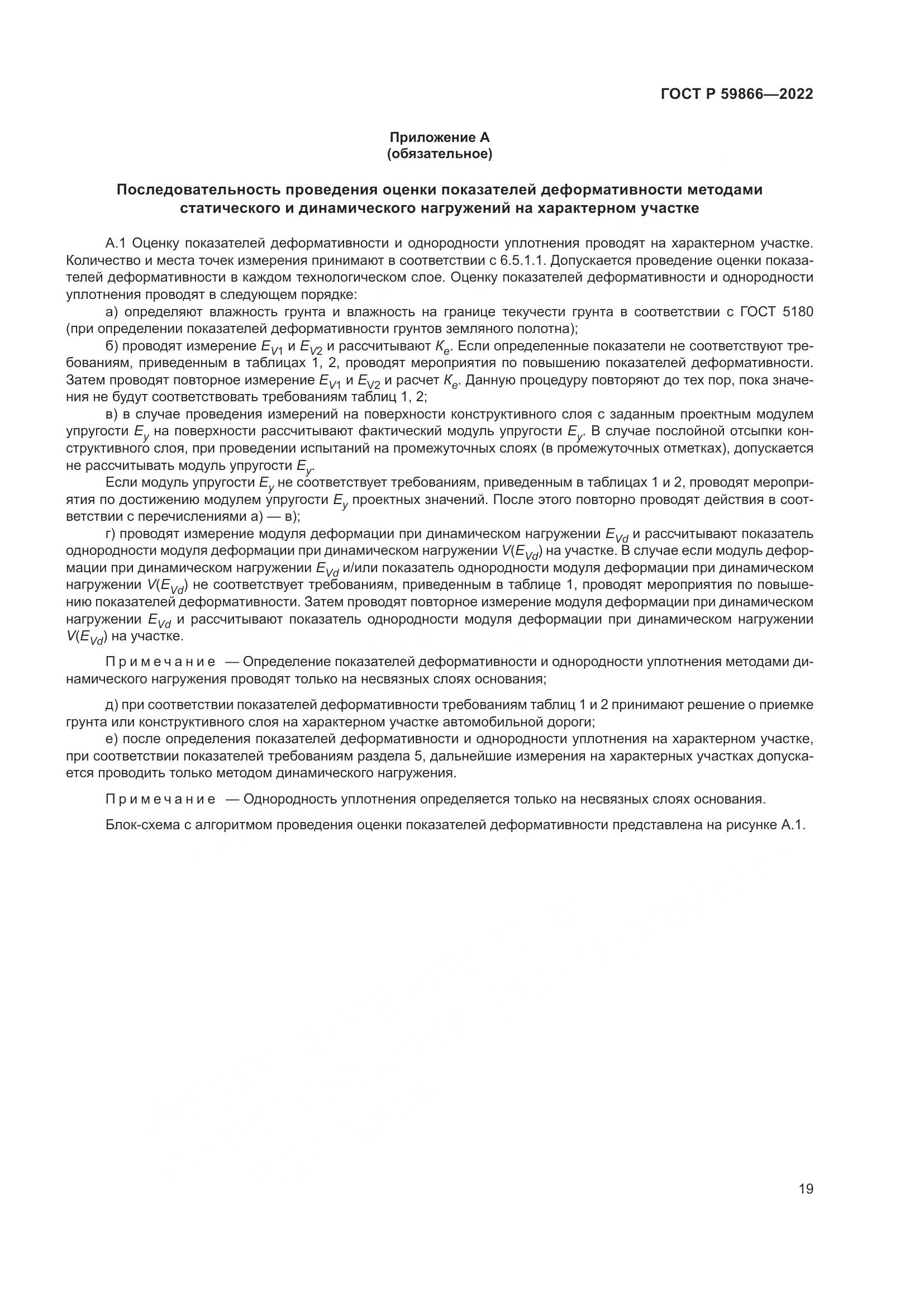 ГОСТ Р 59866—2022

Приложение А
(обязательное)

Последовательность проведения оценки показателей деформативности методами статического и динамического нагружений на характерном участке

А.1 Оценку показателей деформативности и однородности уплотнения проводят на характерном участке. Количество и места точек измерения принимают в соответствии с 6.5.1.1. Допускается проведение оценки показателей деформативности в каждом технологическом слое. Оценку показателей деформативности и однородности уплотнения проводят в следующем порядке:

а) определяют влажность грунта и влажность на границе текучести грунта в соответствии с ГОСТ 5180 (при определении показателей деформативности грунтов земляного полотна);

б) проводят измерение $E_{V1}$ и $E_{V2}$ и рассчитывают $K_e$. Если определенные показатели не соответствуют требованиям, приведенным в таблицах 1, 2, проводят мероприятия по повышению показателей деформативности. Затем проводят повторное измерение $E_{V1}$ и $E_{V2}$ и расчет $K_e$. Данную процедуру повторяют до тех пор, пока значения не будут соответствовать требованиям таблиц 1, 2;

в) в случае проведения измерений на поверхности конструктивного слоя с заданным проектным модулем упругости $E_y$ на поверхности рассчитывают фактический модуль упругости $E_y$. В случае послойной отсыпки конструктивного слоя, при проведении испытаний на промежуточных слоях (в промежуточных отметках), допускается не рассчитывать модуль упругости $E_y$.

Если модуль упругости $E_y$ не соответствует требованиям, приведенным в таблицах 1 и 2, проводят мероприятия по достижению модулем упругости $E_y$ проектных значений. После этого повторно проводят действия в соответствии с перечислениями а) — в);

г) проводят измерение модуля деформации при динамическом нагружении $E_{Vd}$ и рассчитывают показатель однородности модуля деформации при динамическом нагружении $V(E_{Vd})$ на участке. В случае если модуль деформации при динамическом нагружении $E_{Vd}$ и/или показатель однородности модуля деформации при динамическом нагружении $V(E_{Vd})$ не соответствует требованиям, приведенным в таблице 1, проводят мероприятия по повышению показателей деформативности. Затем проводят повторное измерение модуля деформации при динамическом нагружении $E_{Vd}$ и рассчитывают показатель однородности модуля деформации при динамическом нагружении $V(E_{Vd})$ на участке.

Примечание — Определение показателей деформативности и однородности уплотнения методами динамического нагружения проводят только на несвязных слоях основания;

д) при соответствии показателей деформативности требованиям таблиц 1 и 2 принимают решение о приемке грунта или конструктивного слоя на характерном участке автомобильной дороги;

е) после определения показателей деформативности и однородности уплотнения на характерном участке, при соответствии показателей требованиям раздела 5, дальнейшие измерения на характерных участках допускается проводить только методом динамического нагружения.

Примечание — Однородность уплотнения определяется только на несвязных слоях основания.

Блок-схема с алгоритмом проведения оценки показателей деформативности представлена на рисунке А.1.

19